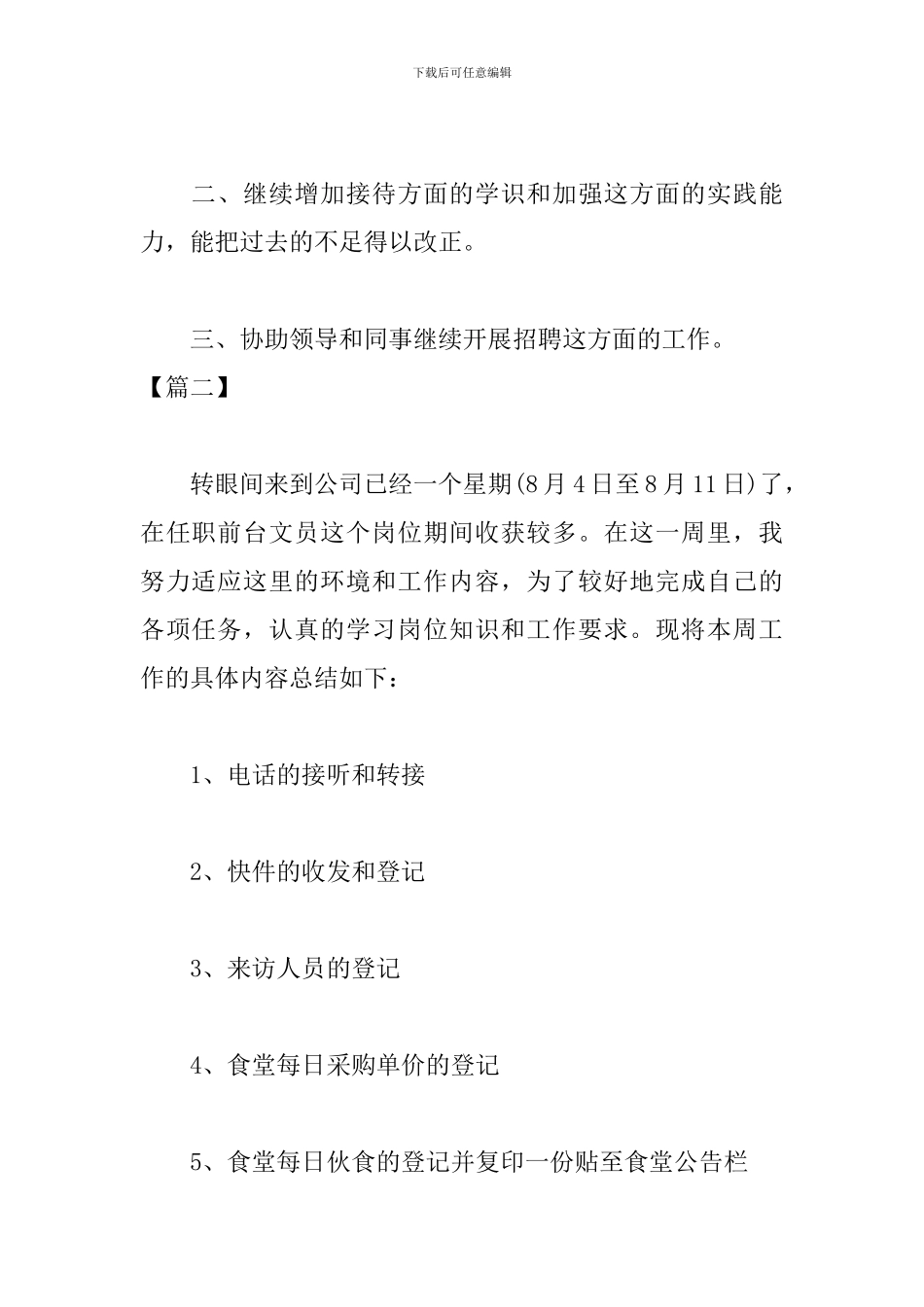 下载后可任意编辑

二、继续增加接待方面的学识和加强这方面的实践能力，能把过去的不足得以改正。

三、协助领导和同事继续开展招聘这方面的工作。

【篇二】

转眼间来到公司已经一个星期(8月4日至8月11日)了，在任职前台文员这个岗位期间收获较多。在这一周里，我努力适应这里的环境和工作内容，为了较好地完成自己的各项任务，认真的学习岗位知识和工作要求。现将本周工作的具体内容总结如下：

1、电话的接听和转接

2、快件的收发和登记

3、来访人员的登记

4、食堂每日采购单价的登记

5、食堂每日伙食的登记并复印一份贴至食堂公告栏